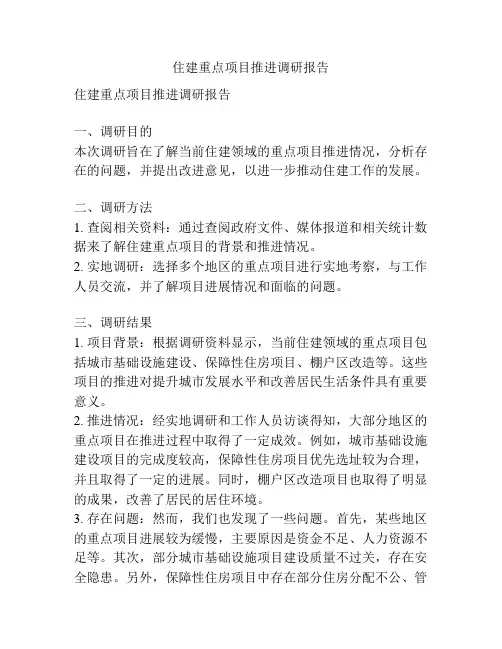 住建重点项目推进调研报告

住建重点项目推进调研报告

一、调研目的
本次调研旨在了解当前住建领域的重点项目推进情况，分析存在的问题，并提出改进意见，以进一步推动住建工作的发展。

二、调研方法
1. 查阅相关资料：通过查阅政府文件、媒体报道和相关统计数据来了解住建重点项目的背景和推进情况。
2. 实地调研：选择多个地区的重点项目进行实地考察，与工作人员交流，并了解项目进展情况和面临的问题。

三、调研结果
1. 项目背景：根据调研资料显示，当前住建领域的重点项目包括城市基础设施建设、保障性住房项目、棚户区改造等。这些项目的推进对提升城市发展水平和改善居民生活条件具有重要意义。
2. 推进情况：经实地调研和工作人员访谈得知，大部分地区的重点项目在推进过程中取得了一定成效。例如，城市基础设施建设项目的完成度较高，保障性住房项目优先选址较为合理，并且取得了一定的进展。同时，棚户区改造项目也取得了明显的成果，改善了居民的居住环境。
3. 存在问题：然而，我们也发现了一些问题。首先，某些地区的重点项目进展较为缓慢，主要原因是资金不足、人力资源不足等。其次，部分城市基础设施项目建设质量不过关，存在安全隐患。另外，保障性住房项目中存在部分住房分配不公、管